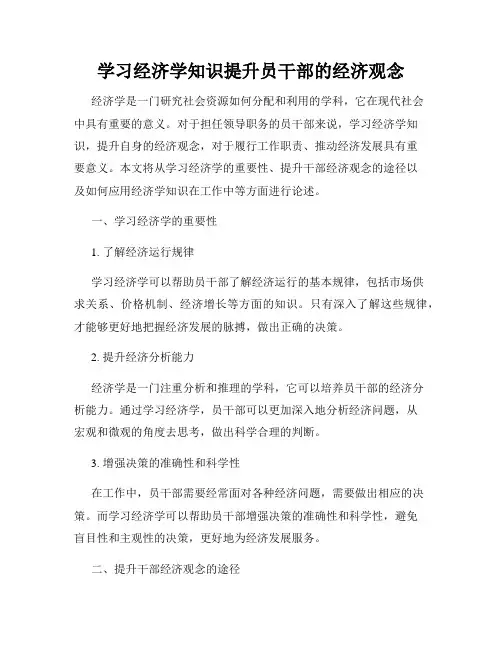 学习经济学知识提升员干部的经济观念

经济学是一门研究社会资源如何分配和利用的学科，它在现代社会中具有重要的意义。对于担任领导职务的员干部来说，学习经济学知识，提升自身的经济观念，对于履行工作职责、推动经济发展具有重要意义。本文将从学习经济学的重要性、提升干部经济观念的途径以及如何应用经济学知识在工作中等方面进行论述。

一、学习经济学的重要性

1. 了解经济运行规律

学习经济学可以帮助员干部了解经济运行的基本规律，包括市场供求关系、价格机制、经济增长等方面的知识。只有深入了解这些规律，才能够更好地把握经济发展的脉搏，做出正确的决策。

2. 提升经济分析能力

经济学是一门注重分析和推理的学科，它可以培养员干部的经济分析能力。通过学习经济学，员干部可以更加深入地分析经济问题，从宏观和微观的角度去思考，做出科学合理的判断。

3. 增强决策的准确性和科学性

在工作中，员干部需要经常面对各种经济问题，需要做出相应的决策。而学习经济学可以帮助员干部增强决策的准确性和科学性，避免盲目性和主观性的决策，更好地为经济发展服务。

二、提升干部经济观念的途径